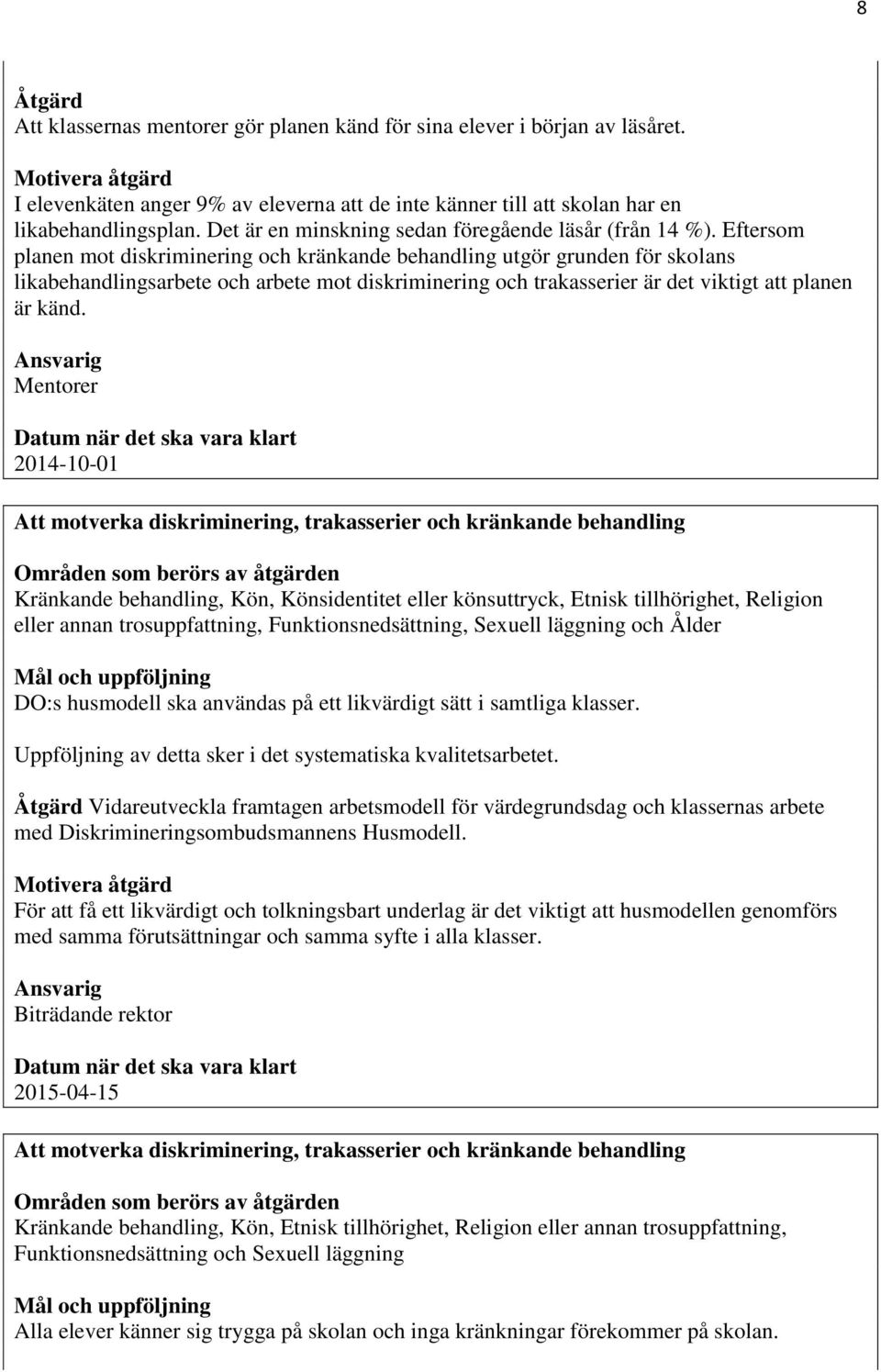 8

Åtgärd
Att klassernas mentorer gör planen känd för sina elever i början av läsåret.

Motivera åtgärd
I elevenkäten anger 9% av eleverna att de inte känner till att skolan har en likabehandlingsplan. Det är en minskning sedan föregående läsår (från 14 %). Eftersom planen mot diskriminering och kränkande behandling utgör grunden för skolans likabehandlingsarbete och arbete mot diskriminering och trakasserier är det viktigt att planen är känd.

Ansvarig
Mentorer

Datum när det ska vara klart
2014-10-01

Att motverka diskriminering, trakasserier och kränkande behandling

Områden som berörs av åtgärden
Kränkande behandling, Kön, Könsidentitet eller könsuttryck, Etnisk tillhörighet, Religion eller annan trosuppfattning, Funktionsnedsättning, Sexuell läggning och Ålder

Mål och uppföljning
DO:s husmodell ska användas på ett likvärdigt sätt i samtliga klasser.

Uppföljning av detta sker i det systematiska kvalitetsarbetet.

Åtgärd Vidareutveckla framtagen arbetsmodell för värdegrundsdag och klassernas arbete med Diskrimineringsombudsmannens Husmodell.

Motivera åtgärd
För att få ett likvärdigt och tolkningsbart underlag är det viktigt att husmodellen genomförs med samma förutsättningar och samma syfte i alla klasser.

Ansvarig
Biträdande rektor

Datum när det ska vara klart
2015-04-15

Att motverka diskriminering, trakasserier och kränkande behandling

Områden som berörs av åtgärden
Kränkande behandling, Kön, Etnisk tillhörighet, Religion eller annan trosuppfattning, Funktionsnedsättning och Sexuell läggning

Mål och uppföljning
Alla elever känner sig trygga på skolan och inga kränkningar förekommer på skolan.